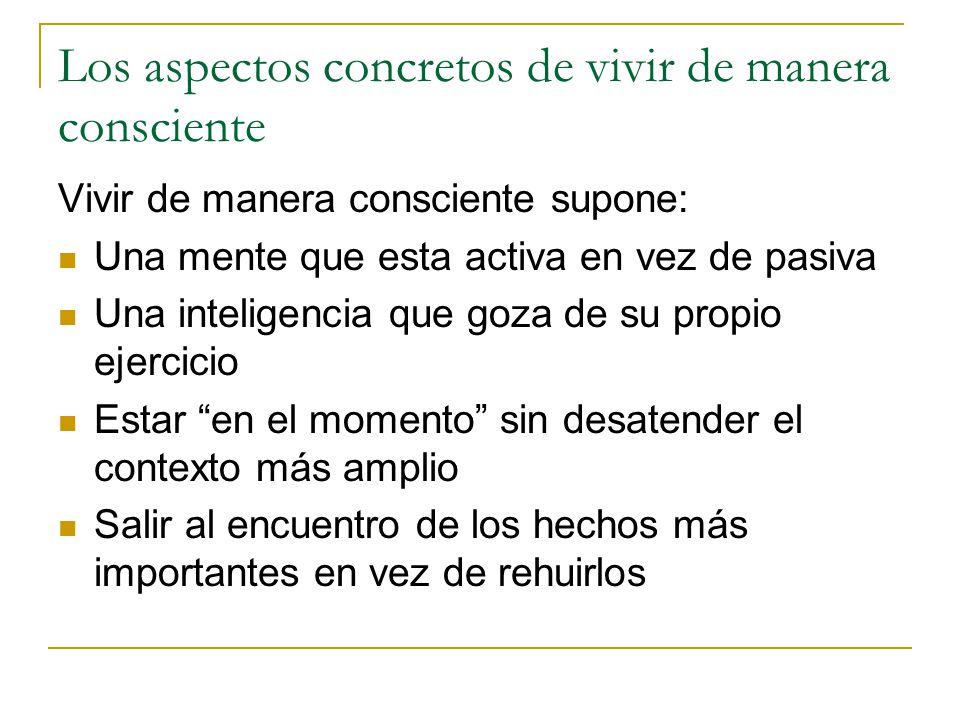 Los aspectos concretos de vivir de manera consciente

Vivir de manera consciente supone:

- Una mente que esta activa en vez de pasiva
- Una inteligencia que goza de su propio ejercicio
- Estar “en el momento” sin desatender el contexto más amplio
- Salir al encuentro de los hechos más importantes en vez de rehuirlos